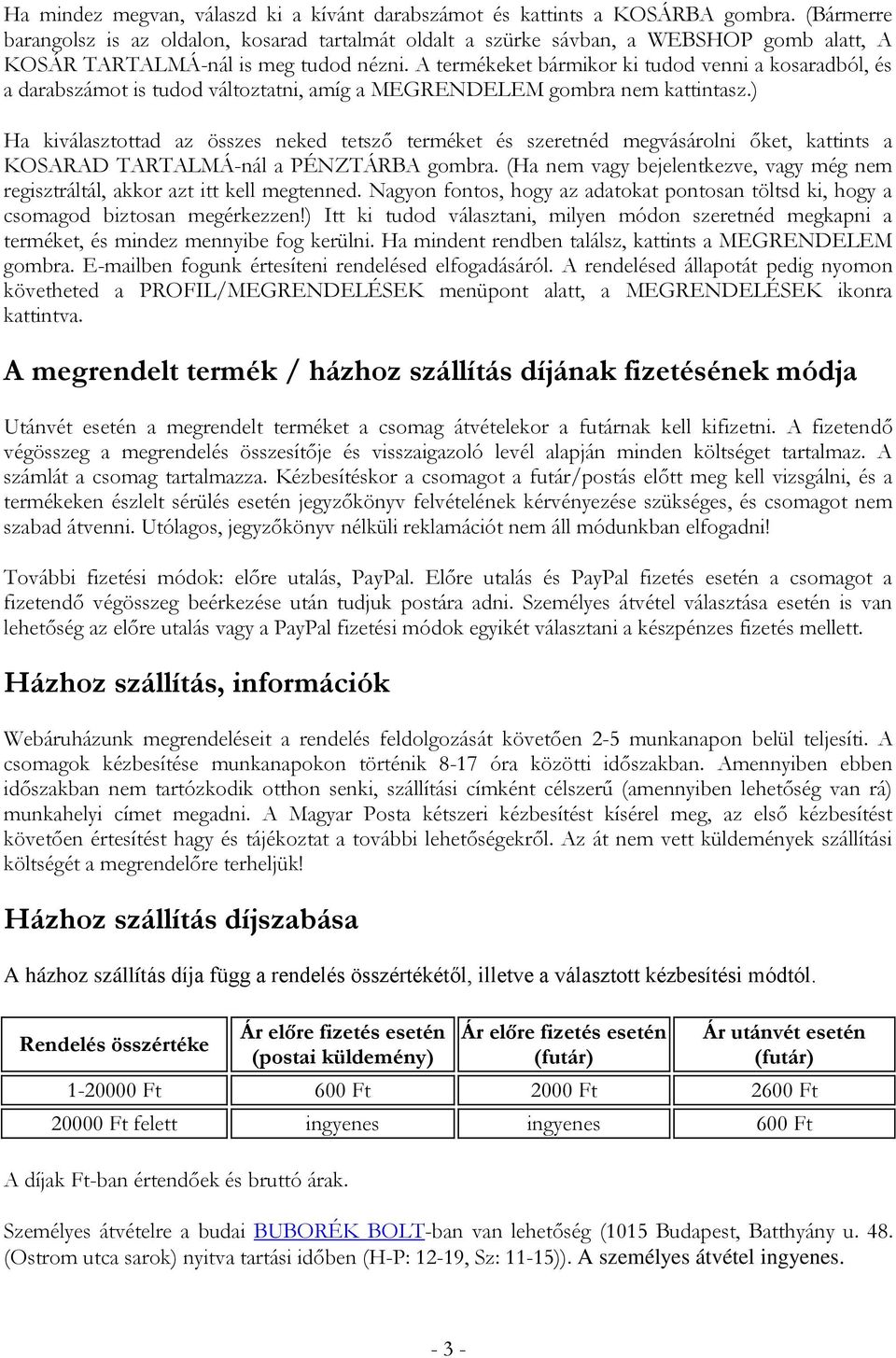 Ha mindez megvan, válaszd ki a kívánt darabszámot és kattints a KOSÁRBA gombra. (Bármerre barangolsz is az oldalon, kosarad tartalmát oldalt a szürke sávban, a WEBSHOP gomb alatt, A KOSÁR TARTALMÁ-nál is meg tudod nézni. A termékeket bármikor ki tudod venni a kosaradból, és a darabszámot is tudod változtatni, amíg a MEGRENDELEM gombra nem kattintasz.)

Ha kiválasztottad az összes neked tetsző terméket és szeretnéd megvásárolni őket, kattints a KOSARAD TARTALMÁ-nál a PÉNZTÁRBA gombra. (Ha nem vagy bejelentkezve, vagy még nem regisztráltál, akkor azt itt kell megtenned. Nagyon fontos, hogy az adatokat pontosan töltsd ki, hogy a csomagod biztosan megérkezzen!) Itt ki tudod választani, milyen módon szeretnéd megkapni a terméket, és mindez mennyibe fog kerülni. Ha mindent rendben találsz, kattints a MEGRENDELEM gombra. E-mailben fogunk értesíteni rendelésed elfogadásáról. A rendelésed állapotát pedig nyomon követheted a PROFIL/MEGRENDELÉSEK menüpont alatt, a MEGRENDELÉSEK ikonra kattintva.

A megrendelt termék / házhoz szállítás díjának fizetésének módja

Utánvét esetén a megrendelt terméket a csomag átvételekor a futárnak kell kifizetni. A fizetendő végösszeg a megrendelés összesítője és visszaigazoló levél alapján minden költséget tartalmaz. A számlát a csomag tartalmazza. Kézbesítéskor a csomagot a futár/postás előtt meg kell vizsgálni, és a termékeken észlelt sérülés esetén jegyzőkönyv felvételének kérvényezése szükséges, és csomagot nem szabad átvenni. Utólagos, jegyzőkönyv nélküli reklamációt nem áll módunkban elfogadni!

További fizetési módok: előre utalás, PayPal. Előre utalás és PayPal fizetés esetén a csomagot a fizetendő végösszeg beérkezése után tudjuk postára adni. Személyes átvétel választása esetén is van lehetőség az előre utalás vagy a PayPal fizetési módok egyikét választani a készpénzes fizetés mellett.

Házhoz szállítás, információk

Webáruházunk megrendeléseit a rendelés feldolgozását követően 2-5 munkanapon belül teljesíti. A csomagok kézbesítése munkanapokon történik 8-17 óra közötti időszakban. Amennyiben ebben időszakban nem tartózkodik otthon senki, szállítási címként célszerű (amennyiben lehetőség van rá) munkahelyi címet megadni. A Magyar Posta kétszeri kézbesítést kísérel meg, az első kézbesítést követően értesítést hagy és tájékoztat a további lehetőségekről. Az át nem vett küldemények szállítási költségét a megrendelőre terheljük!

Házhoz szállítás díjszabása

A házhoz szállítás díja függ a rendelés összértékétől, illetve a választott kézbesítési módtól.

| Rendelés összértéke | Ár előre fizetés esetén (postai küldemény) | Ár előre fizetés esetén (futár) | Ár utánvét esetén (futár) |
|---|---|---|---|
| 1-20000 Ft | 600 Ft | 2000 Ft | 2600 Ft |
| 20000 Ft felett | ingyenes | ingyenes | 600 Ft |

A díjak Ft-ban értendőek és bruttó árak.

Személyes átvételre a budai BUBORÉK BOLT-ban van lehetőség (1015 Budapest, Batthyány u. 48. (Ostrom utca sarok) nyitva tartási időben (H-P: 12-19, Sz: 11-15)). A személyes átvétel ingyenes.

- 3 -